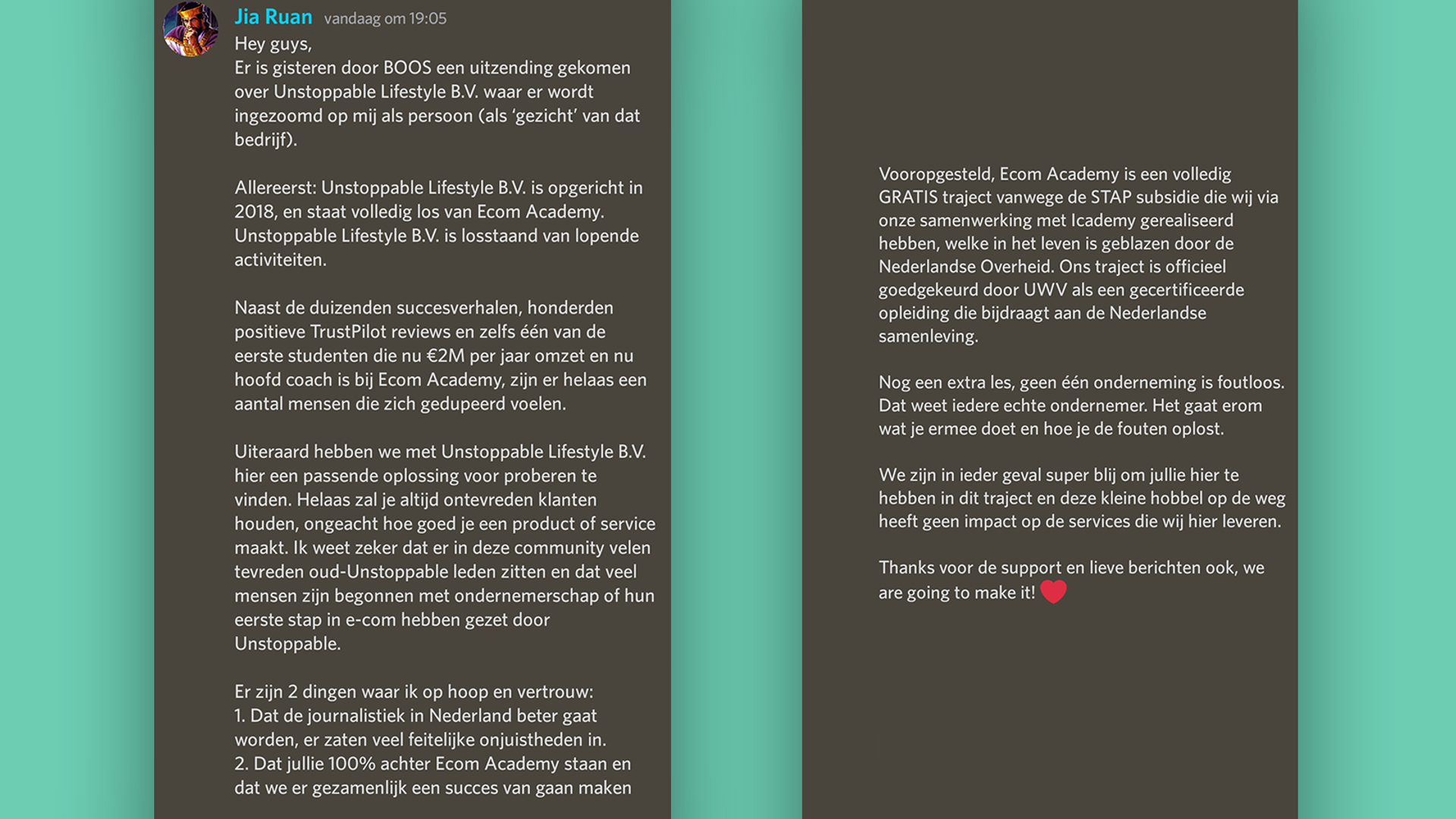 Jia Ruan vandaag om 19:05
Hey guys,
Er is gisteren door BOOS een uitzending gekomen over Unstoppable Lifestyle B.V. waar er wordt ingezoomd op mij als persoon (als 'gezicht' van dat bedrijf).

Allereerst: Unstoppable Lifestyle B.V. is opgericht in 2018, en staat volledig los van Ecom Academy. Unstoppable Lifestyle B.V. is losstaand van lopende activiteiten.

Naast de duizenden succesverhalen, honderden positieve TrustPilot reviews en zelfs één van de eerste studenten die nu €2M per jaar omzet en nu hoofd coach is bij Ecom Academy, zijn er helaas een aantal mensen die zich gedupeerd voelen.

Uiteraard hebben we met Unstoppable Lifestyle B.V. hier een passende oplossing voor proberen te vinden. Helaas zal je altijd ontevreden klanten houden, ongeacht hoe goed je een product of service maakt. Ik weet zeker dat er in deze community velen tevreden oud-Unstoppable leden zitten en dat veel mensen zijn begonnen met ondernemerschap of hun eerste stap in e-com hebben gezet door Unstoppable.

Er zijn 2 dingen waar ik op hoop en vertrouw:
1. Dat de journalistiek in Nederland beter gaat worden, er zaten veel feitelijke onjuistheden in.
2. Dat jullie 100% achter Ecom Academy staan en dat we er gezamenlijk een succes van gaan maken

Vooropgesteld, Ecom Academy is een volledig GRATIS traject vanwege de STAP subsidie die wij via onze samenwerking met Icademy gerealiseerd hebben, welke in het leven is geblazen door de Nederlandse Overheid. Ons traject is officieel goedgekeurd door UWV als een gecertificeerde opleiding die bijdraagt aan de Nederlandse samenleving.

Nog een extra les, geen één onderneming is foutloos. Dat weet iedere echte ondernemer. Het gaat erom wat je ermee doet en hoe je de fouten oplost.

We zijn in ieder geval super blij om jullie hier te hebben in dit traject en deze kleine hobbel op de weg heeft geen impact op de services die wij hier leveren.

Thanks voor de support en lieve berichten ook, we are going to make it!